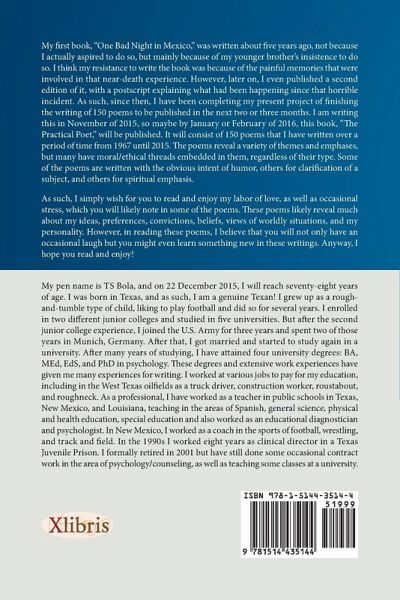 My first book, "One Bad Night in Mexico," was written about five years ago, not because I actually aspired to do so, but mainly because of my younger brother's insistence to do so. I think my resistance to write the book was because of the painful memories that were involved in that near-death experience. However, later on, I even published a second edition of it, with a postscript explaining what had been happening since that horrible incident. As such, since then, I have been completing my present project of finishing the writing of 150 poems to be published in the next two or three months. I am writing this in November of 2015, so maybe by January or February of 2016, this book, "The Practical Poet," will be published. It will consist of 150 poems that I have written over a period of time from 1967 until 2015. The poems reveal a variety of themes and emphases, but many have moral/ethical threads embedded in them, regardless of their type. Some of the poems are written with the obvious intent of humor, others for clarification of a subject, and others for spiritual emphasis.

As such, I simply wish for you to read and enjoy my labor of love, as well as occasional stress, which you will likely note in some of the poems. These poems likely reveal much about my ideas, preferences, convictions, beliefs, views of worldly situations, and my personality. However, in reading these poems, I believe that you will not only have an occasional laugh but you might even learn something new in these writings. Anyway, I hope you read and enjoy!

My pen name is TS Bola, and on 22 December 2015, I will reach seventy-eight years of age. I was born in Texas, and as such, I am a genuine Texan! I grew up as a rough-and-tumble type of child, liking to play football and did so for several years. I enrolled in two different junior colleges and studied in five universities. But after the second junior college experience, I joined the U.S. Army for three years and spent two of those years in Munich, Germany. After that, I got married and started to study again in a university. After many years of studying, I have attained four university degrees: BA, MEd, EdS, and PhD in psychology. These degrees and extensive work experiences have given me many experiences for writing. I worked at various jobs to pay for my education, including in the West Texas oilfields as a truck driver, construction worker, roustabout, and roughneck. As a professional, I have worked as a teacher in public schools in Texas, New Mexico, and Louisiana, teaching in the areas of Spanish, general science, physical and health education, special education and also worked as an educational diagnostician and psychologist. In New Mexico, I worked as a coach in the sports of football, wrestling, and track and field. In the 1990s I worked eight years as clinical director in a Texas Juvenile Prison. I formally retired in 2001 but have still done some occasional contract work in the area of psychology/counseling, as well as teaching some classes at a university.

Xlibris

ISBN 978-1-5144-3514-4
51999
9 781514 435144